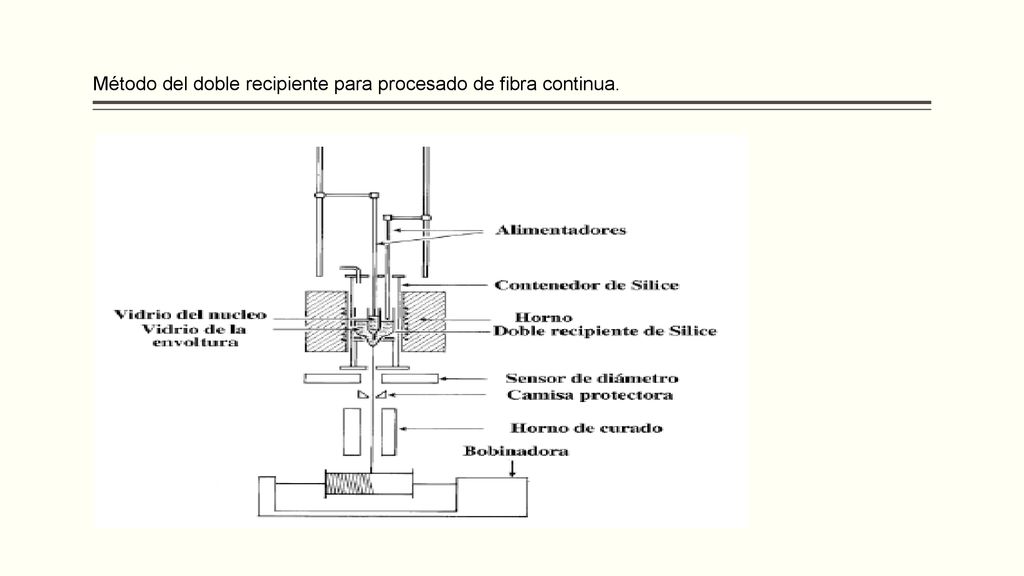 Método del doble recipiente para procesado de fibra continua.

Alimentadores
Contenedor de Silice
Vidrio del nucleo
Vidrio de la envoltura
Horno
Doble recipiente de Silice
Sensor de diámetro
Camisa protectora
Horno de curado
Bobinadora